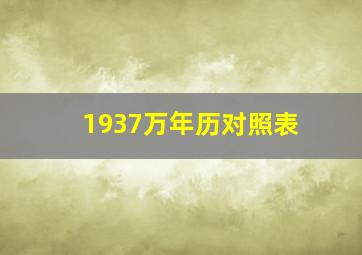 1937万年历对照表